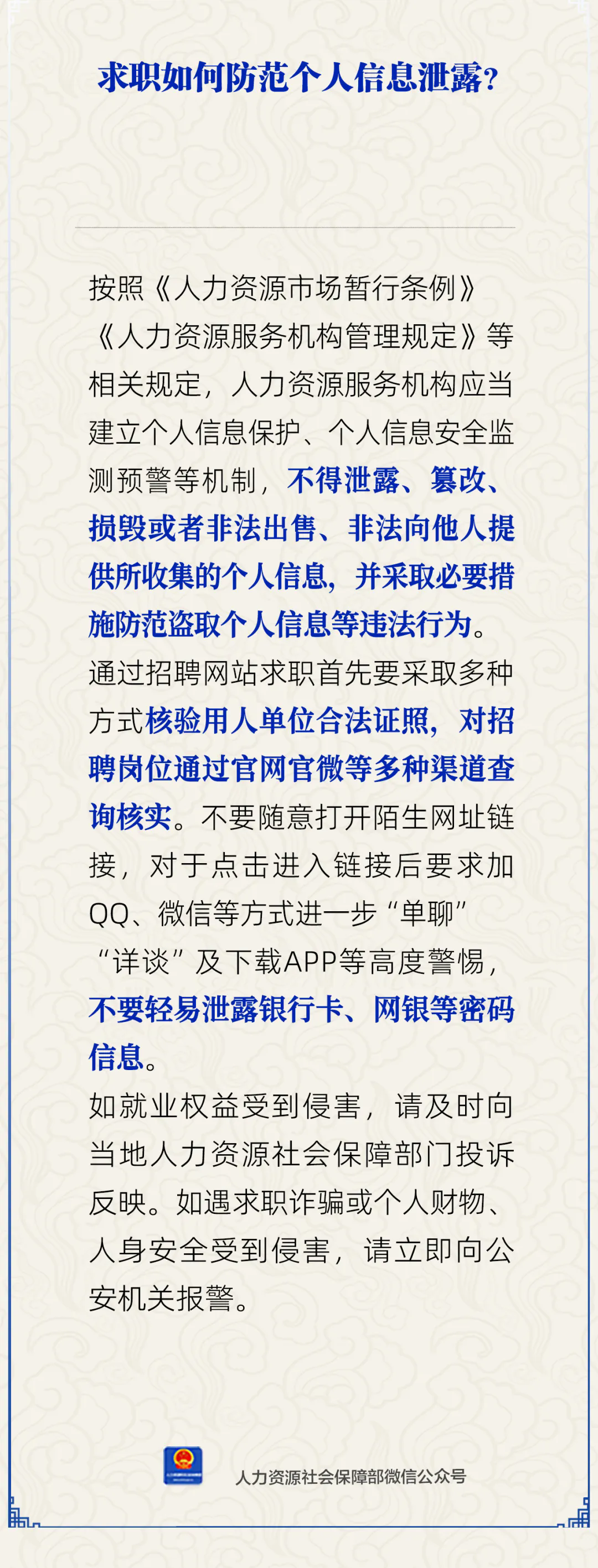 求职如何防范个人信息泄露?

按照《人力资源市场暂行条例》《人力资源服务机构管理规定》等相关规定，人力资源服务机构应当建立个人信息保护、个人信息安全监测预警等机制，不得泄露、篡改、损毁或者非法出售、非法向他人提供所收集的个人信息，并采取必要措施防范盗取个人信息等违法行为。

通过招聘网站求职首先要采取多种方式核验用人单位合法证照，对招聘岗位通过官网官微等多种渠道查询核实。不要随意打开陌生网址链接，对于点击进入链接后要求加QQ、微信等方式进一步“单聊”“详谈”及下载APP等高度警惕，不要轻易泄露银行卡、网银等密码信息。

如就业权益受到侵害，请及时向当地人力资源社会保障部门投诉反映。如遇求职诈骗或个人财物、人身安全受到侵害，请立即向公安机关报警。

人力资源社会保障部微信公众号